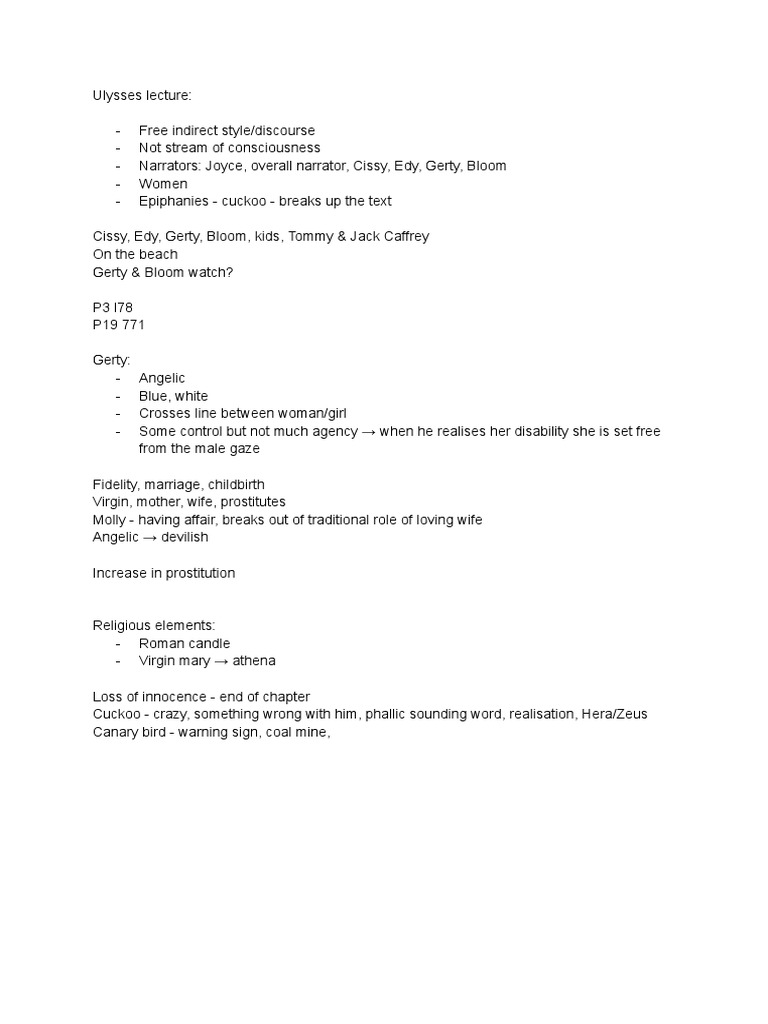 Ulysses lecture:

- Free indirect style/discourse
- Not stream of consciousness
- Narrators: Joyce, overall narrator, Cissy, Edy, Gerty, Bloom
- Women
- Epiphanies - cuckoo - breaks up the text

Cissy, Edy, Gerty, Bloom, kids, Tommy & Jack Caffrey
On the beach
Gerty & Bloom watch?

P3 l78
P19 771

Gerty:
- Angelic
- Blue, white
- Crosses line between woman/girl
- Some control but not much agency → when he realises her disability she is set free from the male gaze

Fidelity, marriage, childbirth
Virgin, mother, wife, prostitutes
Molly - having affair, breaks out of traditional role of loving wife
Angelic → devilish

Increase in prostitution

Religious elements:
- Roman candle
- Virgin mary → athena

Loss of innocence - end of chapter
Cuckoo - crazy, something wrong with him, phallic sounding word, realisation, Hera/Zeus
Canary bird - warning sign, coal mine,